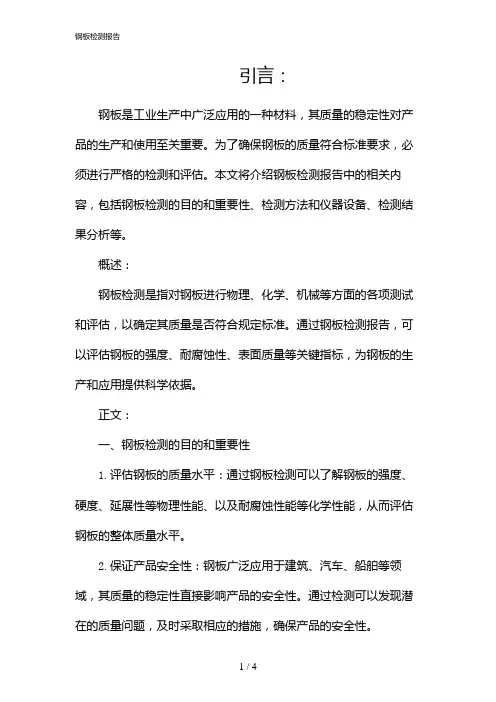 钢板检测报告

引言：

钢板是工业生产中广泛应用的一种材料，其质量的稳定性对产品的生产和使用至关重要。为了确保钢板的质量符合标准要求，必须进行严格的检测和评估。本文将介绍钢板检测报告中的相关内容，包括钢板检测的目的和重要性、检测方法和仪器设备、检测结果分析等。

概述：

钢板检测是指对钢板进行物理、化学、机械等方面的各项测试和评估，以确定其质量是否符合规定标准。通过钢板检测报告，可以评估钢板的强度、耐腐蚀性、表面质量等关键指标，为钢板的生产和应用提供科学依据。

正文：

一、钢板检测的目的和重要性

1. 评估钢板的质量水平：通过钢板检测可以了解钢板的强度、硬度、延展性等物理性能、以及耐腐蚀性能等化学性能，从而评估钢板的整体质量水平。

2. 保证产品安全性：钢板广泛应用于建筑、汽车、船舶等领域，其质量的稳定性直接影响产品的安全性。通过检测可以发现潜在的质量问题，及时采取相应的措施，确保产品的安全性。

1 / 4